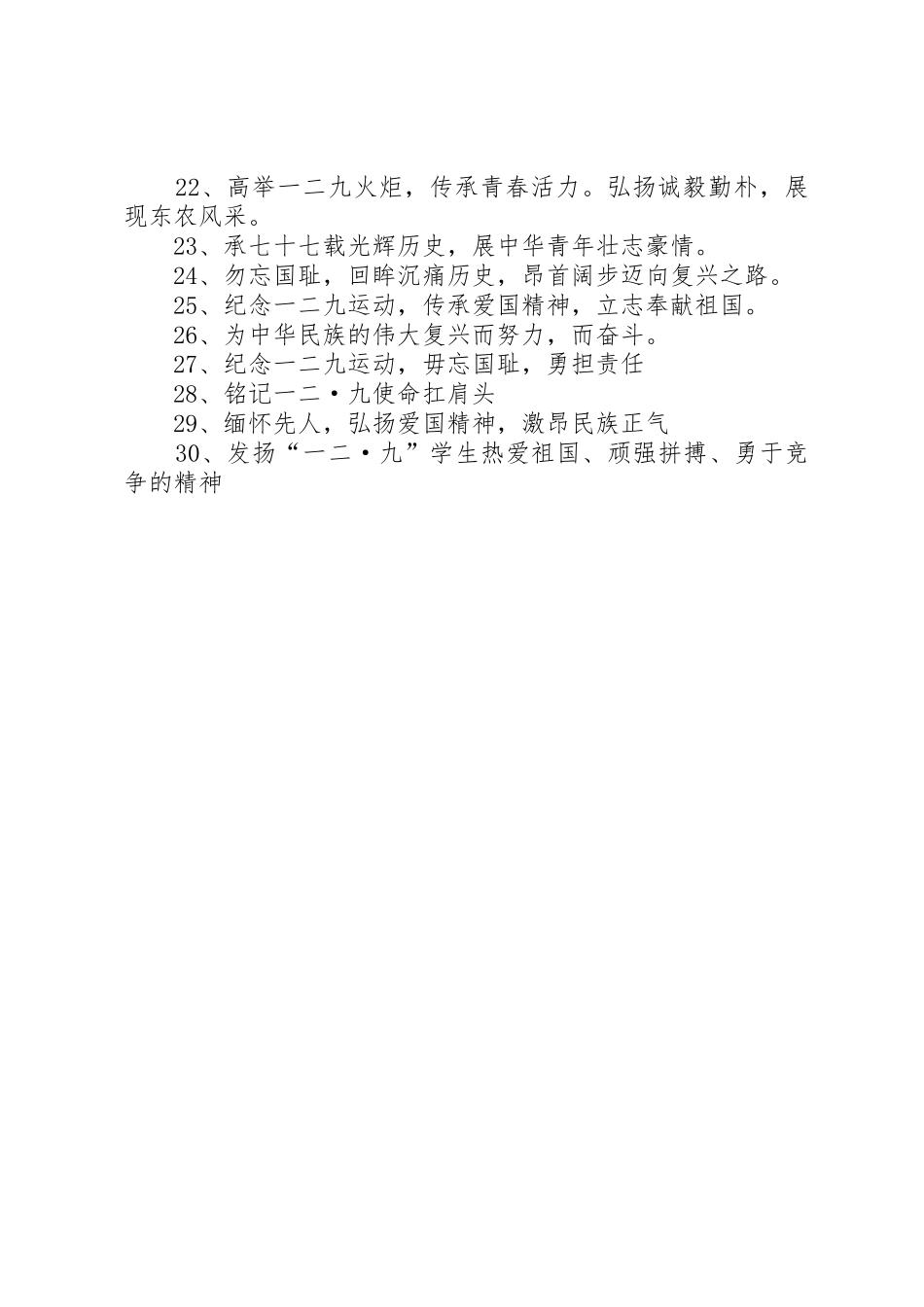 22、高举一二九火炬，传承青春活力。弘扬诚毅勤朴，展现东农风采。

23、承七十七载光辉历史，展中华青年壮志豪情。

24、勿忘国耻，回眸沉痛历史，昂首阔步迈向复兴之路。

25、纪念一二九运动，传承爱国精神，立志奉献祖国。

26、为中华民族的伟大复兴而努力，而奋斗。

27、纪念一二九运动，毋忘国耻，勇担责任

28、铭记一二·九使命扛肩头

29、缅怀先人，弘扬爱国精神，激昂民族正气

30、发扬“一二·九”学生热爱祖国、顽强拼搏、勇于竞争的精神